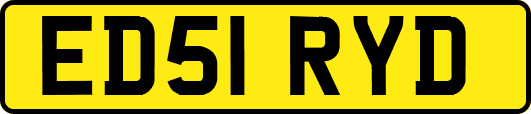 ED51 RYD